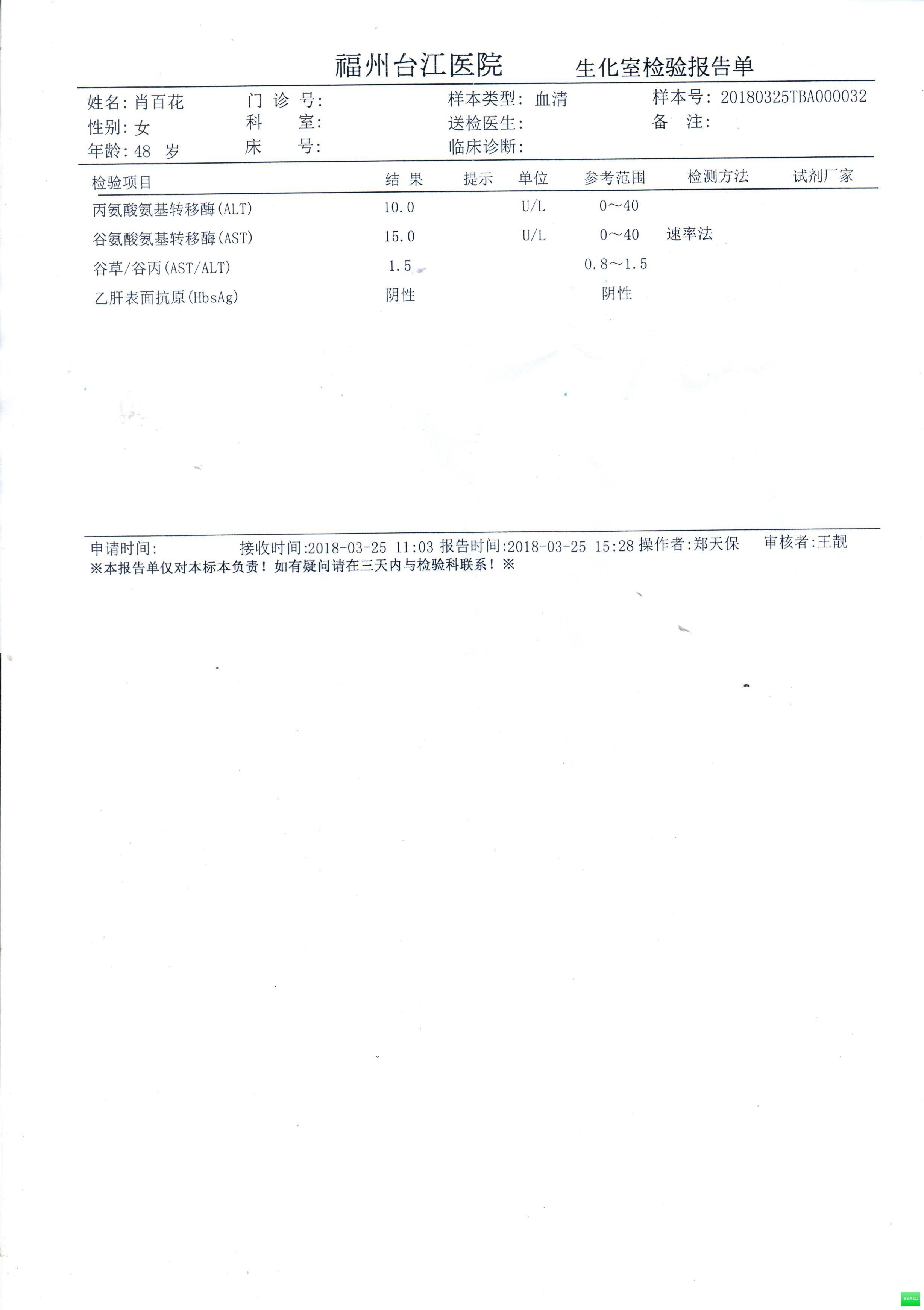 福州台江医院　　生化室检验报告单

姓名: 肖百花　　门 诊 号:　　样本类型: 血清　　样本号: 20180325TBA000032
性别: 女　　科　室:　　送检医生:　　备　注:
年龄: 48 岁　　床　号:　　临床诊断:

| 检验项目 | 结 果 | 提示 | 单位 | 参考范围 | 检测方法 | 试剂厂家 |
|---|---|---|---|---|---|---|
| 丙氨酸氨基转移酶(ALT) | 10.0 | | U/L | 0～40 | | |
| 谷氨酸氨基转移酶(AST) | 15.0 | | U/L | 0～40 | 速率法 | |
| 谷草/谷丙(AST/ALT) | 1.5 | | | 0.8～1.5 | | |
| 乙肝表面抗原(HbsAg) | 阴性 | | | 阴性 | | |

申请时间:　　接收时间:2018-03-25 11:03 报告时间:2018-03-25 15:28 操作者:郑天保　　审核者:王靓
※本报告单仅对本标本负责！如有疑问请在三天内与检验科联系！※